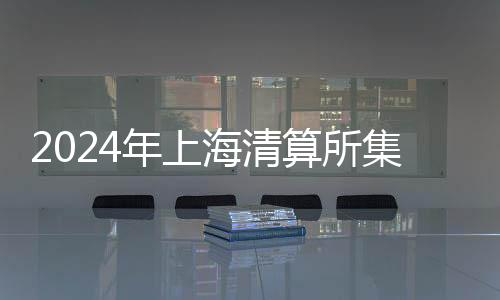 2024年上海清算所集